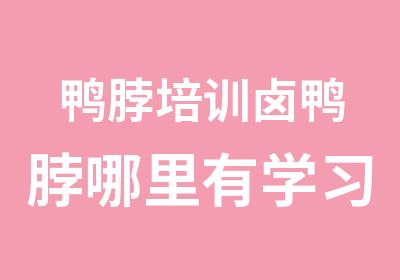 鸭脖培训卤鸭
脖哪里有学习